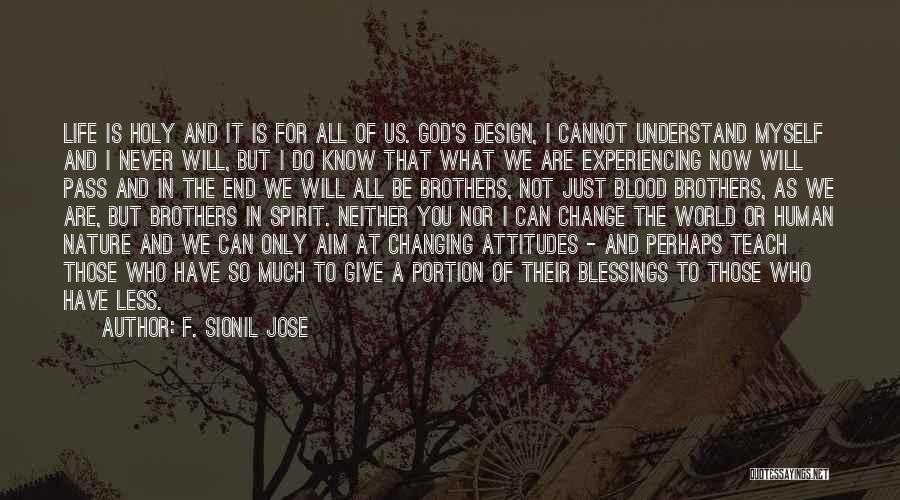 LIFE IS HOLY AND IT IS FOR ALL OF US. GOD'S DESIGN, I CANNOT UNDERSTAND MYSELF AND I NEVER WILL, BUT I DO KNOW THAT WHAT WE ARE EXPERIENCING NOW WILL PASS AND IN THE END WE WILL ALL BE BROTHERS, NOT JUST BLOOD BROTHERS, AS WE ARE, BUT BROTHERS IN SPIRIT. NEITHER YOU NOR I CAN CHANGE THE WORLD OR HUMAN NATURE AND WE CAN ONLY AIM AT CHANGING ATTITUDES - AND PERHAPS TEACH THOSE WHO HAVE SO MUCH TO GIVE A PORTION OF THEIR BLESSINGS TO THOSE WHO HAVE LESS.

AUTHOR: F. SIONIL JOSE

QUOTESSAYINGS.NET